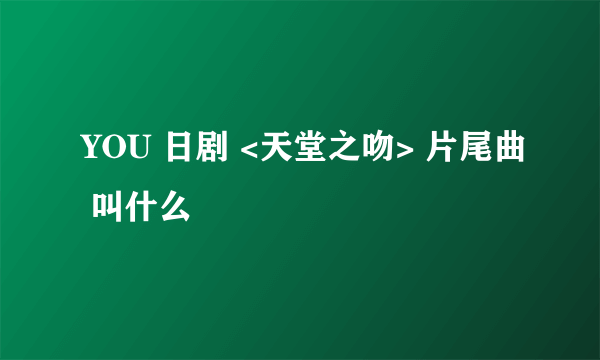 YOU 日剧 <天堂之吻> 片尾曲 叫什么